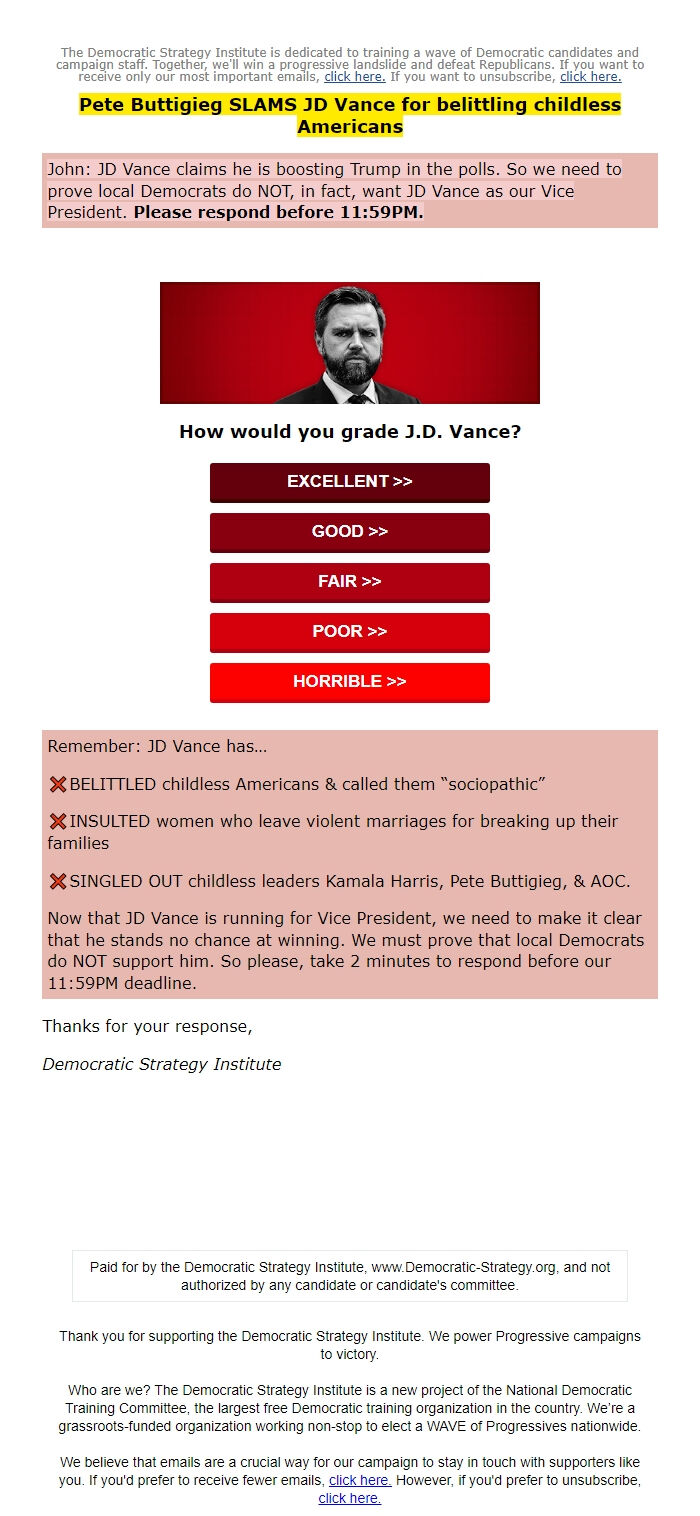 The Democratic Strategy Institute is dedicated to training a wave of Democratic candidates and campaign staff. Together, we'll win a progressive landslide and defeat Republicans. If you want to receive only our most important emails, click here. If you want to unsubscribe, click here.

Pete Buttigieg SLAMS JD Vance for belittling childless Americans

John: JD Vance claims he is boosting Trump in the polls. So we need to prove local Democrats do NOT, in fact, want JD Vance as our Vice President. Please respond before 11:59PM.

How would you grade J.D. Vance?

EXCELLENT >>

GOOD >>

FAIR >>

POOR >>

HORRIBLE >>

Remember: JD Vance has…

❌BELITTLED childless Americans & called them “sociopathic”

❌INSULTED women who leave violent marriages for breaking up their families

❌SINGLED OUT childless leaders Kamala Harris, Pete Buttigieg, & AOC.

Now that JD Vance is running for Vice President, we need to make it clear that he stands no chance at winning. We must prove that local Democrats do NOT support him. So please, take 2 minutes to respond before our 11:59PM deadline.

Thanks for your response,

Democratic Strategy Institute

Paid for by the Democratic Strategy Institute, www.Democratic-Strategy.org, and not authorized by any candidate or candidate's committee.

Thank you for supporting the Democratic Strategy Institute. We power Progressive campaigns to victory.

Who are we? The Democratic Strategy Institute is a new project of the National Democratic Training Committee, the largest free Democratic training organization in the country. We're a grassroots-funded organization working non-stop to elect a WAVE of Progressives nationwide.

We believe that emails are a crucial way for our campaign to stay in touch with supporters like you. If you'd prefer to receive fewer emails, click here. However, if you'd prefer to unsubscribe, click here.